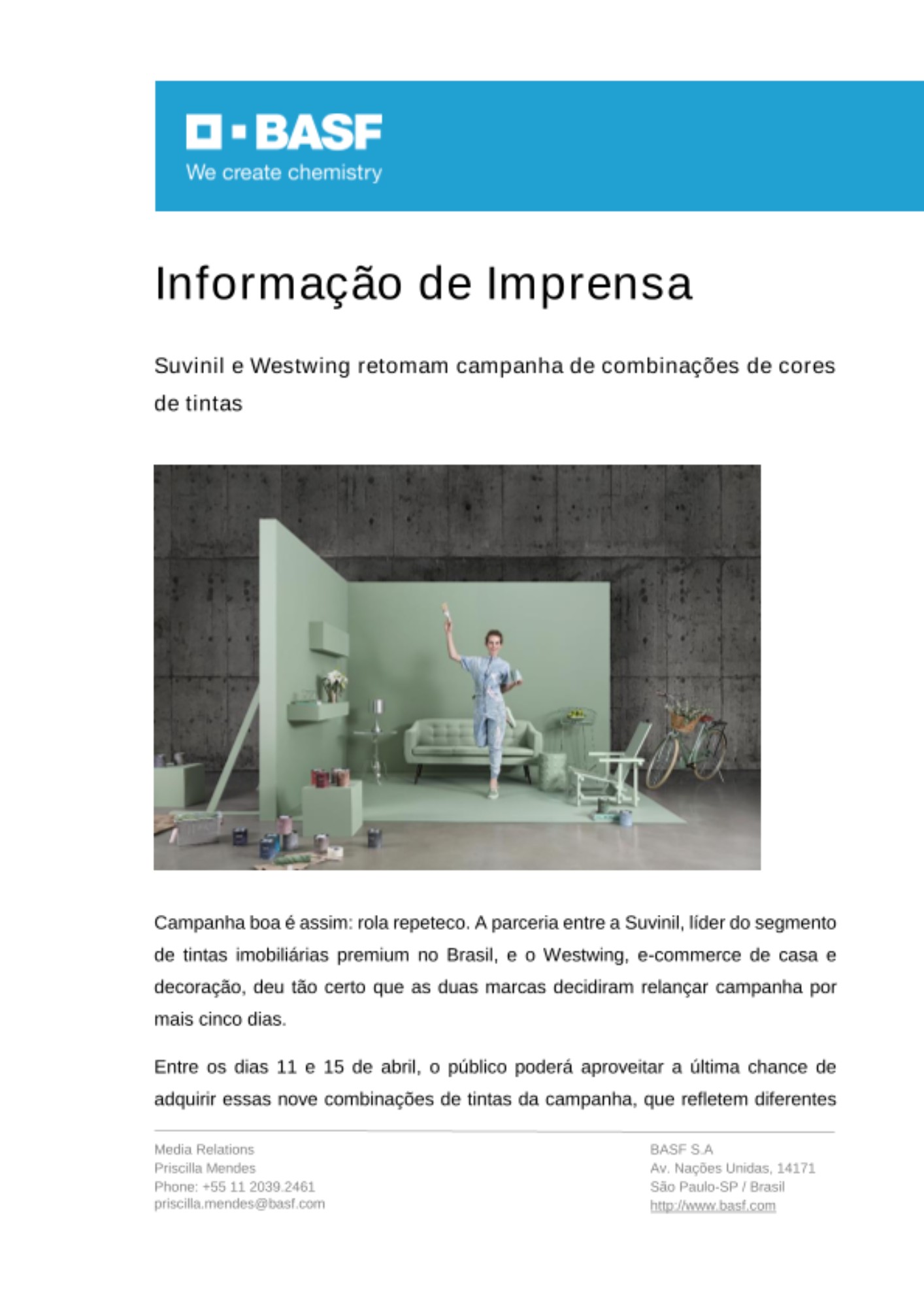 BASF
We create chemistry

Informação de Imprensa

Suvinil e Westwing retomam campanha de combinações de cores de tintas

Campanha boa é assim: rola repeteco. A parceria entre a Suvinil, líder do segmento de tintas imobiliárias premium no Brasil, e o Westwing, e-commerce de casa e decoração, deu tão certo que as duas marcas decidiram relançar campanha por mais cinco dias.

Entre os dias 11 e 15 de abril, o público poderá aproveitar a última chance de adquirir essas nove combinações de tintas da campanha, que refletem diferentes

Media Relations
Priscilla Mendes
Phone: +55 11 2039.2461
priscilla.mendes@basf.com

BASF S.A
Av. Nações Unidas, 14171
São Paulo-SP / Brasil
http://www.basf.com